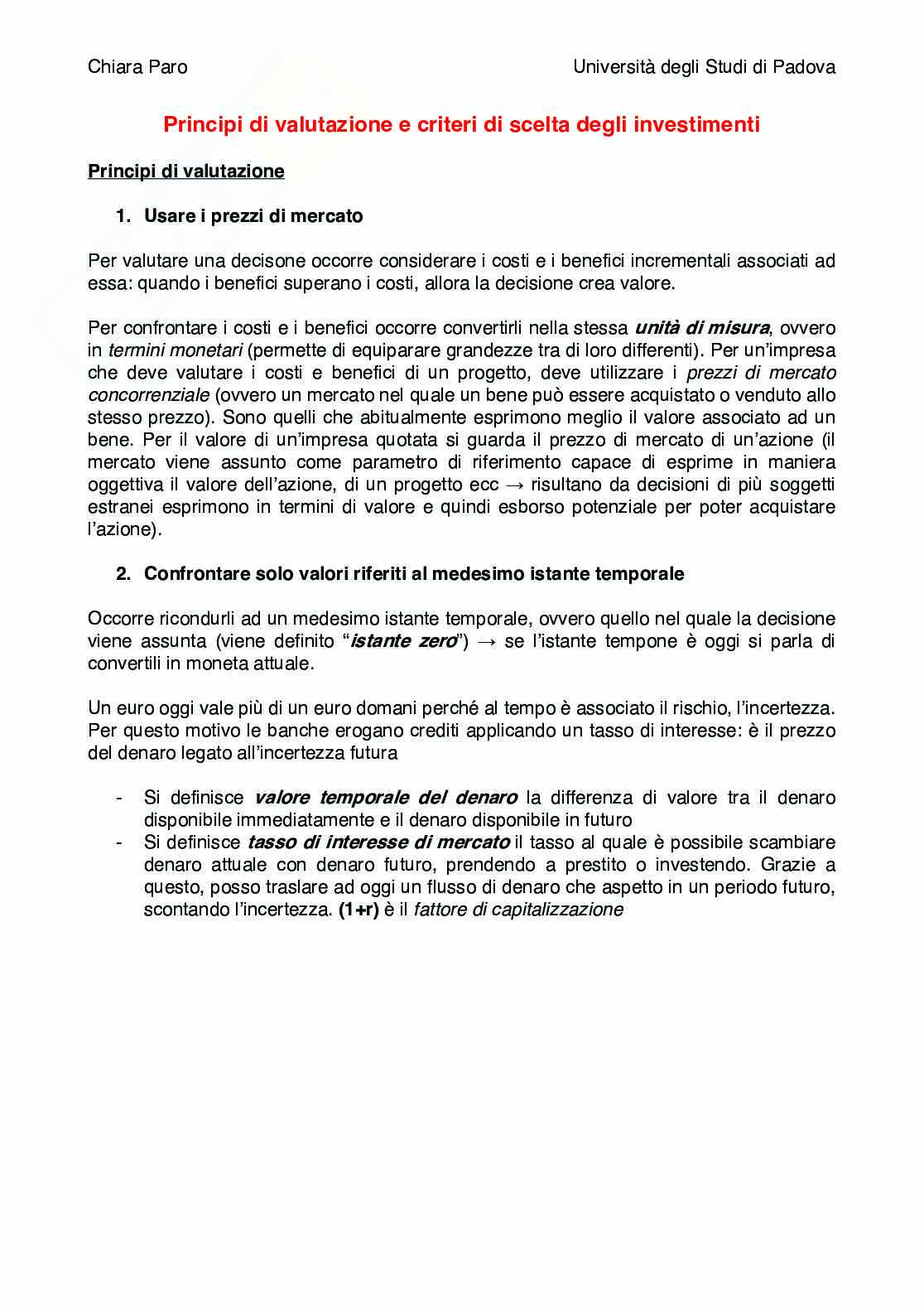 Chiara Paro Università degli Studi di Padova

Principi di valutazione e criteri di scelta degli investimenti

Principi di valutazione

1. Usare i prezzi di mercato

Per valutare una decisone occorre considerare i costi e i benefici incrementali associati ad essa: quando i benefici superano i costi, allora la decisione crea valore.

Per confrontare i costi e i benefici occorre convertirli nella stessa unità di misura, ovvero in termini monetari (permette di equiparare grandezze tra di loro differenti). Per un'impresa che deve valutare i costi e benefici di un progetto, deve utilizzare i prezzi di mercato concorrenziale (ovvero un mercato nel quale un bene può essere acquistato o venduto allo stesso prezzo). Sono quelli che abitualmente esprimono meglio il valore associato ad un bene. Per il valore di un'impresa quotata si guarda il prezzo di mercato di un'azione (il mercato viene assunto come parametro di riferimento capace di esprime in maniera oggettiva il valore dell'azione, di un progetto ecc → risultano da decisioni di più soggetti estranei esprimono in termini di valore e quindi esborso potenziale per poter acquistare l'azione).

2. Confrontare solo valori riferiti al medesimo istante temporale

Occorre ricondurli ad un medesimo istante temporale, ovvero quello nel quale la decisione viene assunta (viene definito "istante zero") → se l'istante tempone è oggi si parla di convertili in moneta attuale.

Un euro oggi vale più di un euro domani perché al tempo è associato il rischio, l'incertezza. Per questo motivo le banche erogano crediti applicando un tasso di interesse: è il prezzo del denaro legato all'incertezza futura

- Si definisce valore temporale del denaro la differenza di valore tra il denaro disponibile immediatamente e il denaro disponibile in futuro
- Si definisce tasso di interesse di mercato il tasso al quale è possibile scambiare denaro attuale con denaro futuro, prendendo a prestito o investendo. Grazie a questo, posso traslare ad oggi un flusso di denaro che aspetto in un periodo futuro, scontando l'incertezza. (1+r) è il fattore di capitalizzazione